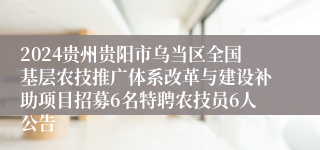 2024贵州贵阳市乌当区全国基层农技推广体系改革与建设补助项目招募6名特聘农技员6人公告